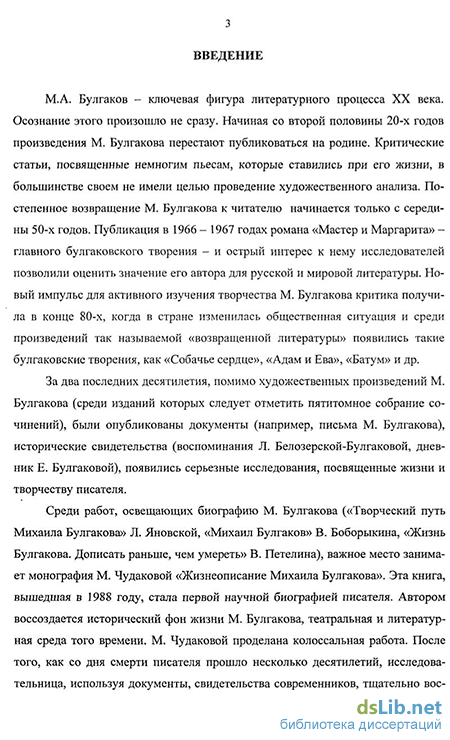 3

ВВЕДЕНИЕ

М.А. Булгаков – ключевая фигура литературного процесса XX века. Осознание этого произошло не сразу. Начиная со второй половины 20-х годов произведения М. Булгакова перестают публиковаться на родине. Критические статьи, посвященные немногим пьесам, которые ставились при его жизни, в большинстве своем не имели целью проведение художественного анализа. Постепенное возвращение М. Булгакова к читателю начинается только с середины 50-х годов. Публикация в 1966 – 1967 годах романа «Мастер и Маргарита» – главного булгаковского творения – и острый интерес к нему исследователей позволили оценить значение его автора для русской и мировой литературы. Новый импульс для активного изучения творчества М. Булгакова критика получила в конце 80-х, когда в стране изменилась общественная ситуация и среди произведений так называемой «возвращенной литературы» появились такие булгаковские творения, как «Собачье сердце», «Адам и Ева», «Батум» и др.

За два последних десятилетия, помимо художественных произведений М. Булгакова (среди изданий которых следует отметить пятитомное собрание сочинений), были опубликованы документы (например, письма М. Булгакова), исторические свидетельства (воспоминания Л. Белозерской-Булгаковой, дневник Е. Булгаковой), появились серьезные исследования, посвященные жизни и творчеству писателя.

Среди работ, освещающих биографию М. Булгакова («Творческий путь Михаила Булгакова» Л. Яновской, «Михаил Булгаков» В. Боборыкина, «Жизнь Булгакова. Дописать раньше, чем умереть» В. Петелина), важное место занимает монография М. Чудаковой «Жизнеописание Михаила Булгакова». Эта книга, вышедшая в 1988 году, стала первой научной биографией писателя. Автором воссоздается исторический фон жизни М. Булгакова, театральная и литературная среда того времени. М. Чудаковой проделана колоссальная работа. После того, как со дня смерти писателя прошло несколько десятилетий, исследовательница, используя документы, свидетельства современников, тщательно вос-

dsLib.net
библиотека диссертаций